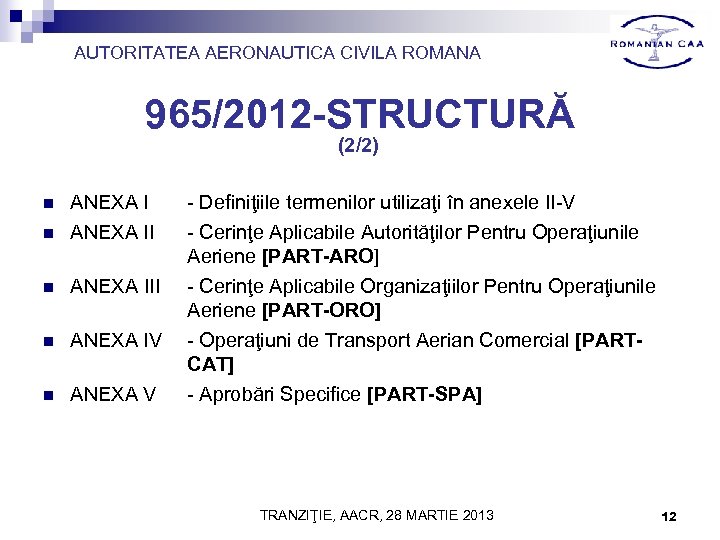 AUTORITATEA AERONAUTICA CIVILA ROMANA

ROMANIAN CAA

965/2012-STRUCTURĂ
(2/2)

ANEXA I - Definiţiile termenilor utilizaţi în anexele II-V
ANEXA II - Cerinţe Aplicabile Autorităţilor Pentru Operaţiunile Aeriene [PART-ARO]
ANEXA III - Cerinţe Aplicabile Organizaţiilor Pentru Operaţiunile Aeriene [PART-ORO]
ANEXA IV - Operaţiuni de Transport Aerian Comercial [PART-CAT]
ANEXA V - Aprobări Specifice [PART-SPA]

TRANZIŢIE, AACR, 28 MARTIE 2013

12